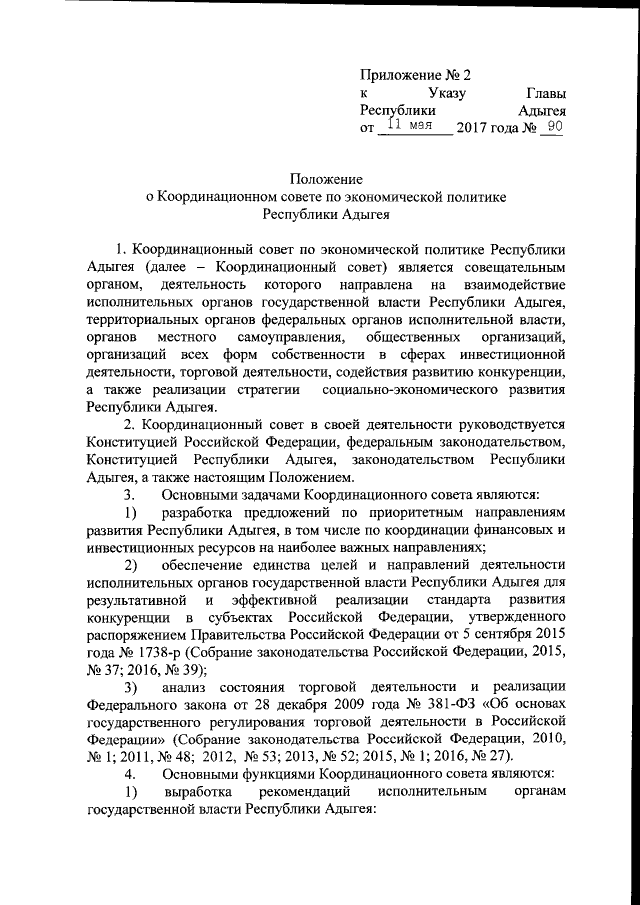 Приложение № 2
к Указу Главы Республики Адыгея
от 11 мая 2017 года № 90

Положение
о Координационном совете по экономической политике
Республики Адыгея

1. Координационный совет по экономической политике Республики Адыгея (далее – Координационный совет) является совещательным органом, деятельность которого направлена на взаимодействие исполнительных органов государственной власти Республики Адыгея, территориальных органов федеральных органов исполнительной власти, органов местного самоуправления, общественных организаций, организаций всех форм собственности в сферах инвестиционной деятельности, торговой деятельности, содействия развитию конкуренции, а также реализации стратегии социально-экономического развития Республики Адыгея.

2. Координационный совет в своей деятельности руководствуется Конституцией Российской Федерации, федеральным законодательством, Конституцией Республики Адыгея, законодательством Республики Адыгея, а также настоящим Положением.

3. Основными задачами Координационного совета являются:

1) разработка предложений по приоритетным направлениям развития Республики Адыгея, в том числе по координации финансовых и инвестиционных ресурсов на наиболее важных направлениях;

2) обеспечение единства целей и направлений деятельности исполнительных органов государственной власти Республики Адыгея для результативной и эффективной реализации стандарта развития конкуренции в субъектах Российской Федерации, утвержденного распоряжением Правительства Российской Федерации от 5 сентября 2015 года № 1738-р (Собрание законодательства Российской Федерации, 2015, № 37; 2016, № 39);

3) анализ состояния торговой деятельности и реализации Федерального закона от 28 декабря 2009 года № 381-ФЗ «Об основах государственного регулирования торговой деятельности в Российской Федерации» (Собрание законодательства Российской Федерации, 2010, № 1; 2011, № 48; 2012, № 53; 2013, № 52; 2015, № 1; 2016, № 27).

4. Основными функциями Координационного совета являются:

1) выработка рекомендаций исполнительным органам государственной власти Республики Адыгея: